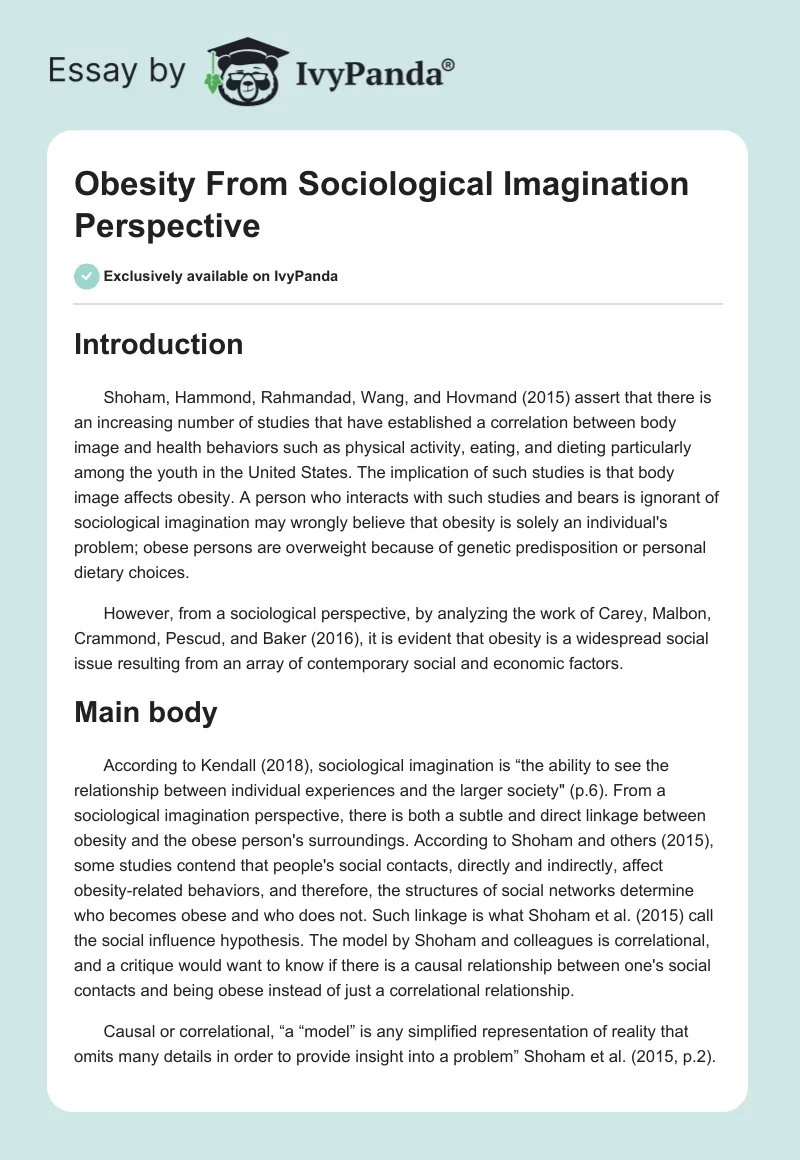 Essay by IvyPanda®

Obesity From Sociological Imagination Perspective

Exclusively available on IvyPanda

Introduction

Shoham, Hammond, Rahmandad, Wang, and Hovmand (2015) assert that there is an increasing number of studies that have established a correlation between body image and health behaviors such as physical activity, eating, and dieting particularly among the youth in the United States. The implication of such studies is that body image affects obesity. A person who interacts with such studies and bears is ignorant of sociological imagination may wrongly believe that obesity is solely an individual's problem; obese persons are overweight because of genetic predisposition or personal dietary choices.

However, from a sociological perspective, by analyzing the work of Carey, Malbon, Crammond, Pescud, and Baker (2016), it is evident that obesity is a widespread social issue resulting from an array of contemporary social and economic factors.

Main body

According to Kendall (2018), sociological imagination is “the ability to see the relationship between individual experiences and the larger society" (p.6). From a sociological imagination perspective, there is both a subtle and direct linkage between obesity and the obese person's surroundings. According to Shoham and others (2015), some studies contend that people's social contacts, directly and indirectly, affect obesity-related behaviors, and therefore, the structures of social networks determine who becomes obese and who does not. Such linkage is what Shoham et al. (2015) call the social influence hypothesis. The model by Shoham and colleagues is correlational, and a critique would want to know if there is a causal relationship between one's social contacts and being obese instead of just a correlational relationship.

Causal or correlational, “a “model” is any simplified representation of reality that omits many details in order to provide insight into a problem” Shoham et al. (2015, p.2).